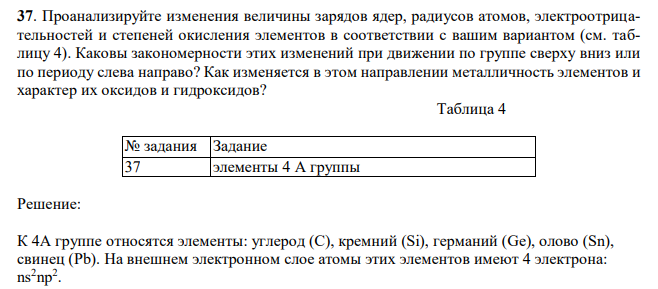 **37**. Проанализируйте изменения величины зарядов ядер, радиусов атомов, электроотрицательностей и степеней окисления элементов в соответствии с вашим вариантом (см. таблицу 4). Каковы закономерности этих изменений при движении по группе сверху вниз или по периоду слева направо? Как изменяется в этом направлении металличность элементов и характер их оксидов и гидроксидов?

Таблица 4

| № задания | Задание |
|---|---|
| 37 | элементы 4 А группы |

Решение:

К 4А группе относятся элементы: углерод (C), кремний (Si), германий (Ge), олово (Sn), свинец (Pb). На внешнем электронном слое атомы этих элементов имеют 4 электрона: $ns^2np^2$.